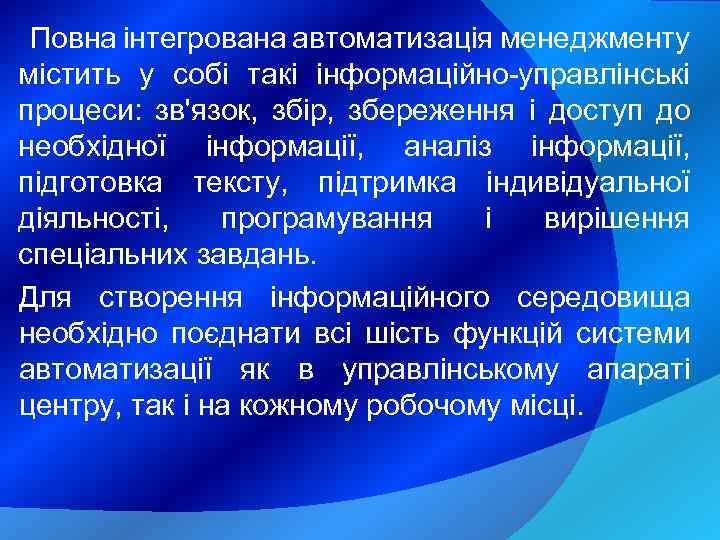 Повна інтегрована автоматизація менеджменту містить у собі такі інформаційно-управлінські процеси: зв'язок, збір, збереження і доступ до необхідної інформації, аналіз інформації, підготовка тексту, підтримка індивідуальної діяльності, програмування і вирішення спеціальних завдань.

Для створення інформаційного середовища необхідно поєднати всі шість функцій системи автоматизації як в управлінському апараті центру, так і на кожному робочому місці.